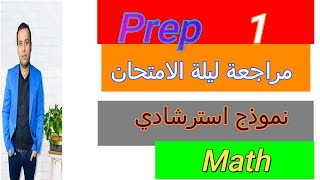 Prep 1

مراجعة ليلة الامتحان

نموذج استرشادي

Math